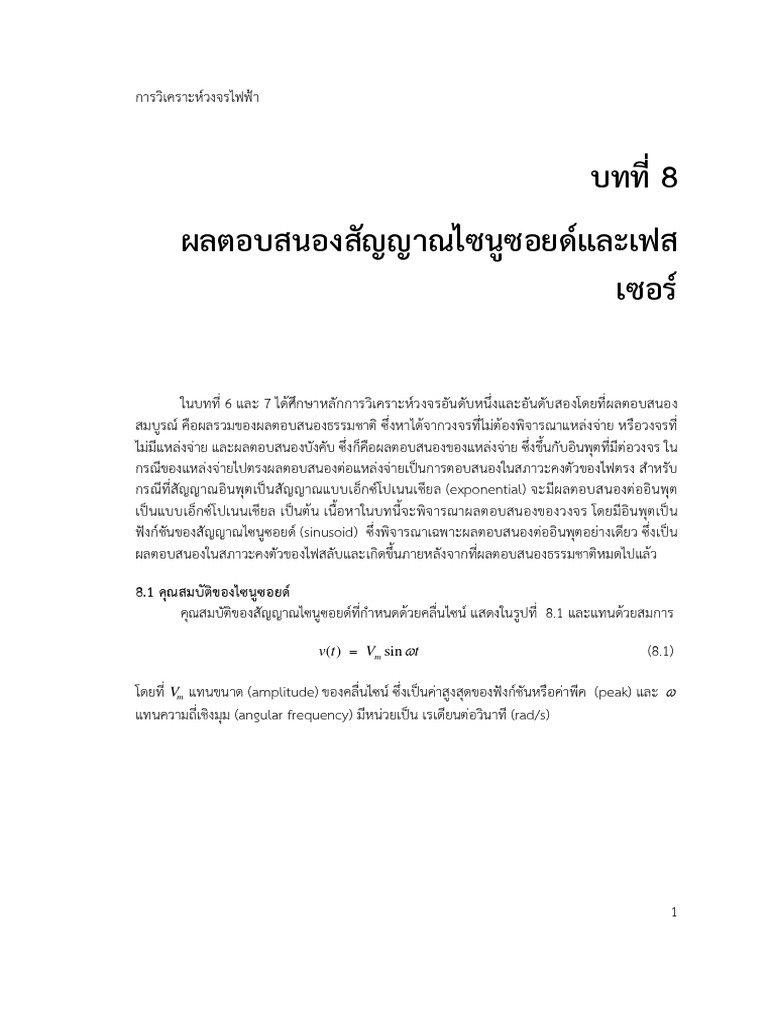 การวิเคราะห์วงจรไฟฟ้า

บทที่ 8

ผลตอบสนองสัญญาณไซนูซอยด์และเฟสเซอร์

ในบทที่ 6 และ 7 ได้ศึกษาหลักการวิเคราะห์วงจรอันดับหนึ่งและอันดับสองโดยที่ผลตอบสนองสมบูรณ์ คือผลรวมของผลตอบสนองธรรมชาติ ซึ่งหาได้จากวงจรที่ไม่ต้องพิจารณาแหล่งจ่าย หรือวงจรที่ไม่มีแหล่งจ่าย และผลตอบสนองบังคับ ซึ่งก็คือผลตอบสนองของแหล่งจ่าย ซึ่งขึ้นกับอินพุตที่มีต่อวงจร ในกรณีของแหล่งจ่ายไปตรงผลตอบสนองต่อแหล่งจ่ายเป็นการตอบสนองในสภาวะคงตัวของไฟตรง สำหรับกรณีที่สัญญาณอินพุตเป็นสัญญาณแบบเอ็กซ์โปเนนเชียล (exponential) จะมีผลตอบสนองต่ออินพุตเป็นแบบเอ็กซ์โปเนนเชียล เป็นต้น เนื้อหาในบทนี้จะพิจารณาผลตอบสนองของวงจร โดยมีอินพุตเป็นฟังก์ชันของสัญญาณไซนูซอยด์ (sinusoid) ซึ่งพิจารณาเฉพาะผลตอบสนองต่ออินพุตอย่างเดียว ซึ่งเป็นผลตอบสนองในสภาวะคงตัวของไฟสลับและเกิดขึ้นภายหลังจากที่ผลตอบสนองธรรมชาติหมดไปแล้ว

8.1 คุณสมบัติของไซนูซอยด์

คุณสมบัติของสัญญาณไซนูซอยด์ที่กำหนดด้วยคลื่นไซน์ แสดงในรูปที่ 8.1 และแทนด้วยสมการ

$v(t) = V_m \sin \omega t$ (8.1)

โดยที่ $V_m$ แทนขนาด (amplitude) ของคลื่นไซน์ ซึ่งเป็นค่าสูงสุดของฟังก์ชันหรือค่าพีค (peak) และ $\omega$ แทนความถี่เชิงมุม (angular frequency) มีหน่วยเป็น เรเดียนต่อวินาที (rad/s)

1